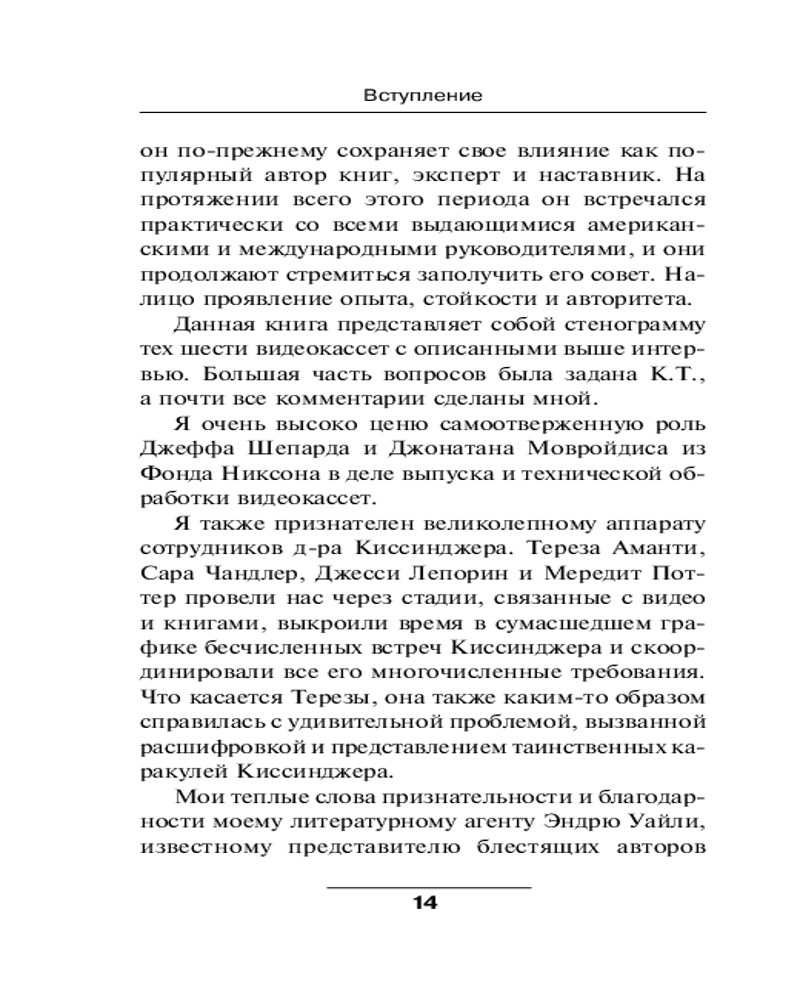 Вступление

он по-прежнему сохраняет свое влияние как популярный автор книг, эксперт и наставник. На протяжении всего этого периода он встречался практически со всеми выдающимися американскими и международными руководителями, и они продолжают стремиться заполучить его совет. Налицо проявление опыта, стойкости и авторитета.

Данная книга представляет собой стенограмму тех шести видеокассет с описанными выше интервью. Большая часть вопросов была задана К.Т., а почти все комментарии сделаны мной.

Я очень высоко ценю самоотверженную роль Джеффа Шепарда и Джонатана Мовройдиса из Фонда Никсона в деле выпуска и технической обработки видеокассет.

Я также признателен великолепному аппарату сотрудников д-ра Киссинджера. Тереза Аманти, Сара Чандлер, Джесси Лепорин и Мередит Поттер провели нас через стадии, связанные с видео и книгами, выкроили время в сумасшедшем графике бесчисленных встреч Киссинджера и скоординировали все его многочисленные требования. Что касается Терезы, она также каким-то образом справилась с удивительной проблемой, вызванной расшифровкой и представлением таинственных каракулей Киссинджера.

Мои теплые слова признательности и благодарности моему литературному агенту Эндрю Уайли, известному представителю блестящих авторов

14